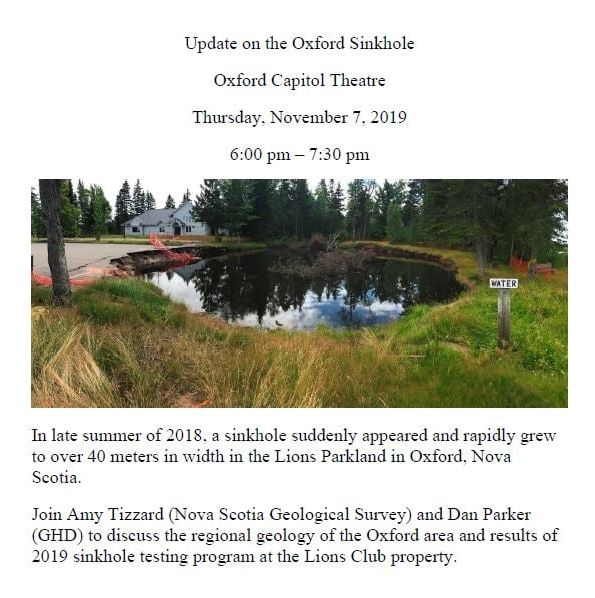 Update on the Oxford Sinkhole

Oxford Capitol Theatre

Thursday, November 7, 2019

6:00 pm – 7:30 pm

WATER

In late summer of 2018, a sinkhole suddenly appeared and rapidly grew to over 40 meters in width in the Lions Parkland in Oxford, Nova Scotia.

Join Amy Tizzard (Nova Scotia Geological Survey) and Dan Parker (GHD) to discuss the regional geology of the Oxford area and results of 2019 sinkhole testing program at the Lions Club property.